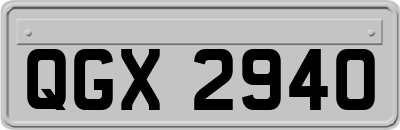 QGX 2940